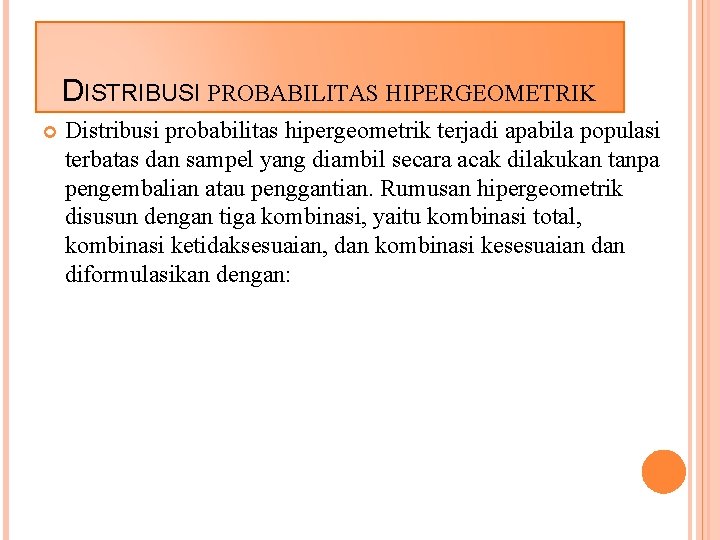 DISTRIBUSI PROBABILITAS HIPERGEOMETRIK

Distribusi probabilitas hipergeometrik terjadi apabila populasi terbatas dan sampel yang diambil secara acak dilakukan tanpa pengembalian atau penggantian. Rumusan hipergeometrik disusun dengan tiga kombinasi, yaitu kombinasi total, kombinasi ketidaksesuaian, dan kombinasi kesesuaian dan diformulasikan dengan: